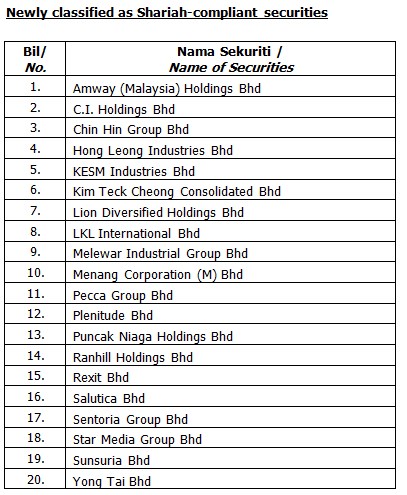 Newly classified as Shariah-compliant securities

| Bil/ No. | Nama Sekuriti / Name of Securities |
|---|---|
| 1. | Amway (Malaysia) Holdings Bhd |
| 2. | C.I. Holdings Bhd |
| 3. | Chin Hin Group Bhd |
| 4. | Hong Leong Industries Bhd |
| 5. | KESM Industries Bhd |
| 6. | Kim Teck Cheong Consolidated Bhd |
| 7. | Lion Diversified Holdings Bhd |
| 8. | LKL International Bhd |
| 9. | Melewar Industrial Group Bhd |
| 10. | Menang Corporation (M) Bhd |
| 11. | Pecca Group Bhd |
| 12. | Plenitude Bhd |
| 13. | Puncak Niaga Holdings Bhd |
| 14. | Ranhill Holdings Bhd |
| 15. | Rexit Bhd |
| 16. | Salutica Bhd |
| 17. | Sentoria Group Bhd |
| 18. | Star Media Group Bhd |
| 19. | Sunsuria Bhd |
| 20. | Yong Tai Bhd |